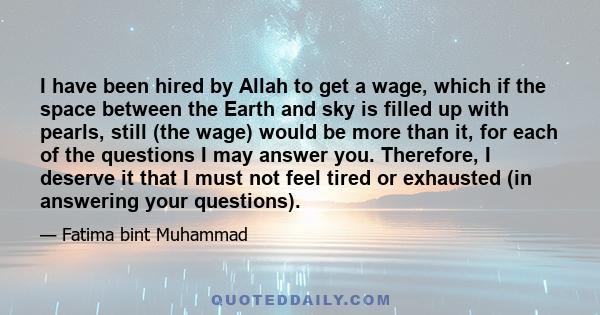 I have been hired by Allah to get a wage, which if the space between the Earth and sky is filled up with pearls, still (the wage) would be more than it, for each of the questions I may answer you. Therefore, I deserve it that I must not feel tired or exhausted (in answering your questions).

— Fatima bint Muhammad

QUOTEDDAILY.COM